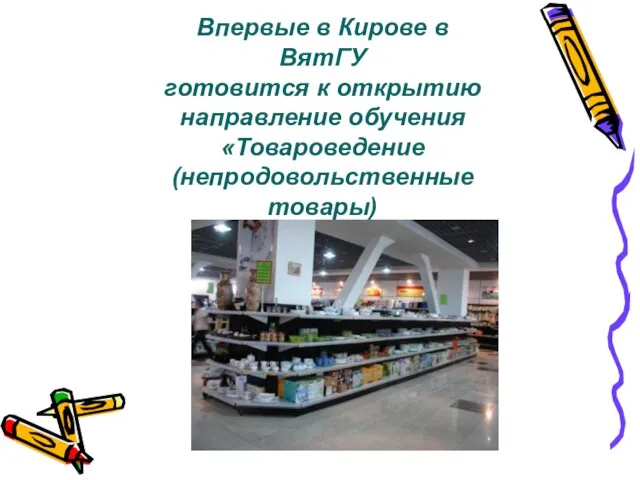 Впервые в Кирове в ВятГУ
готовится к открытию направление обучения «Товароведение (непродовольственные товары)